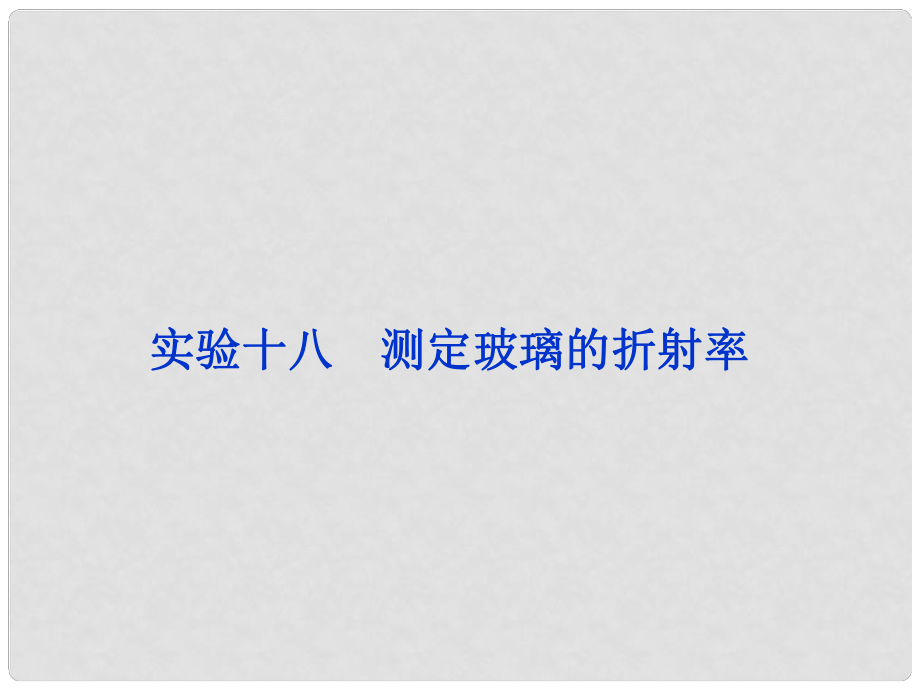 实验十八　测定玻璃的折射率